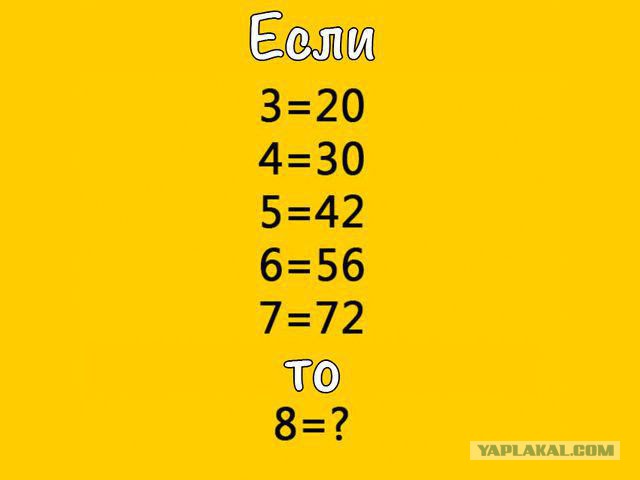 Если

$3=20$
$4=30$
$5=42$
$6=56$
$7=72$

то

$8=?$

YAPLAKAL.COM